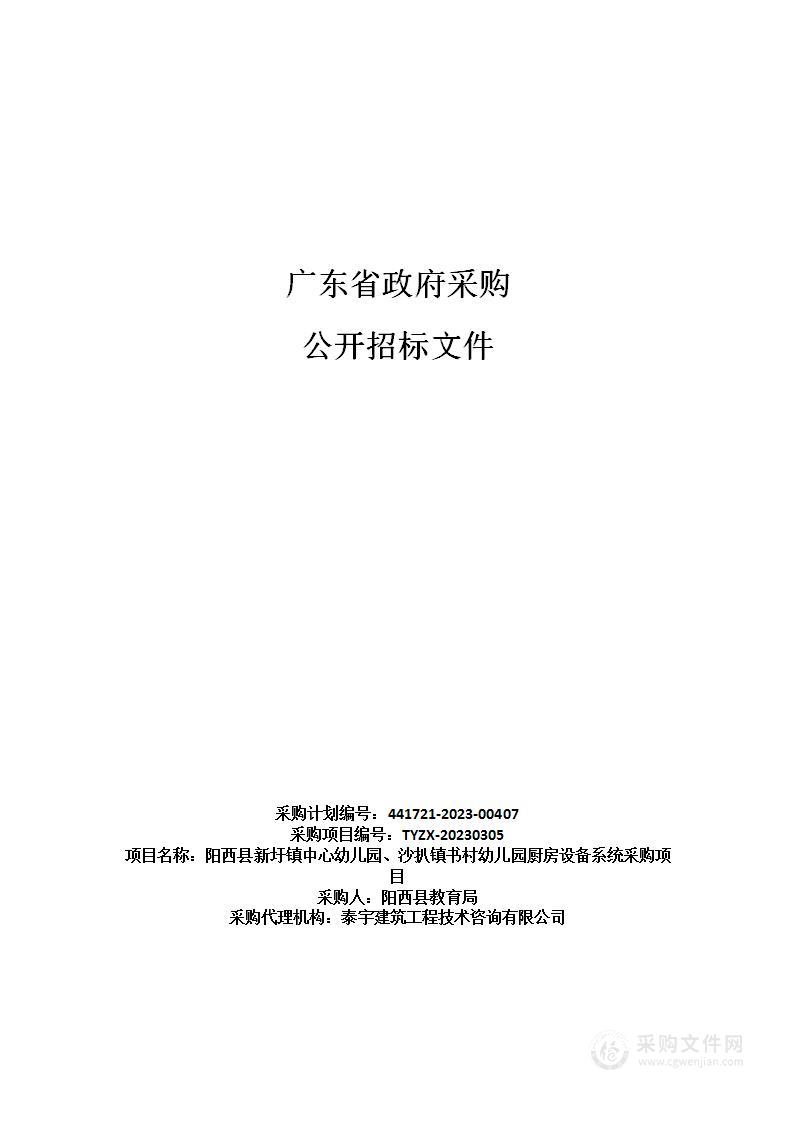 广东省政府采购

公开招标文件

采购计划编号：441721-2023-00407
采购项目编号：TYZX-20230305
项目名称：阳西县新圩镇中心幼儿园、沙扒镇书村幼儿园厨房设备系统采购项目
采购人：阳西县教育局
采购代理机构：泰宇建筑工程技术咨询有限公司

采购文件网
www.cgwenjian.com